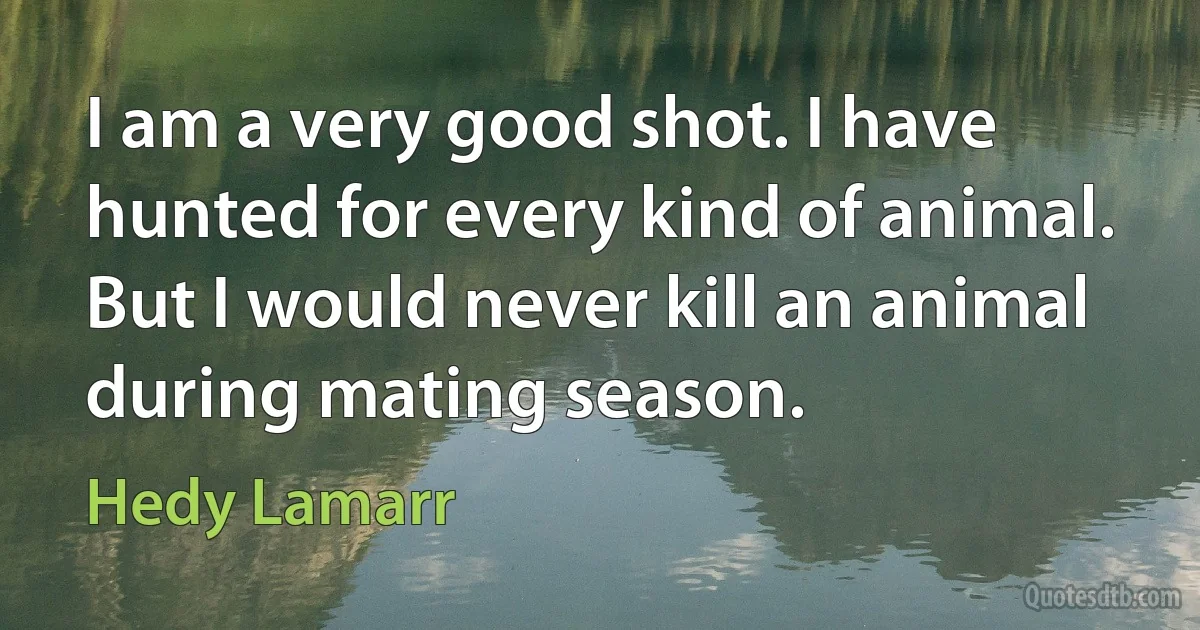 I am a very good shot. I have hunted for every kind of animal. But I would never kill an animal during mating season.

Hedy Lamarr

Quotesdtb.com